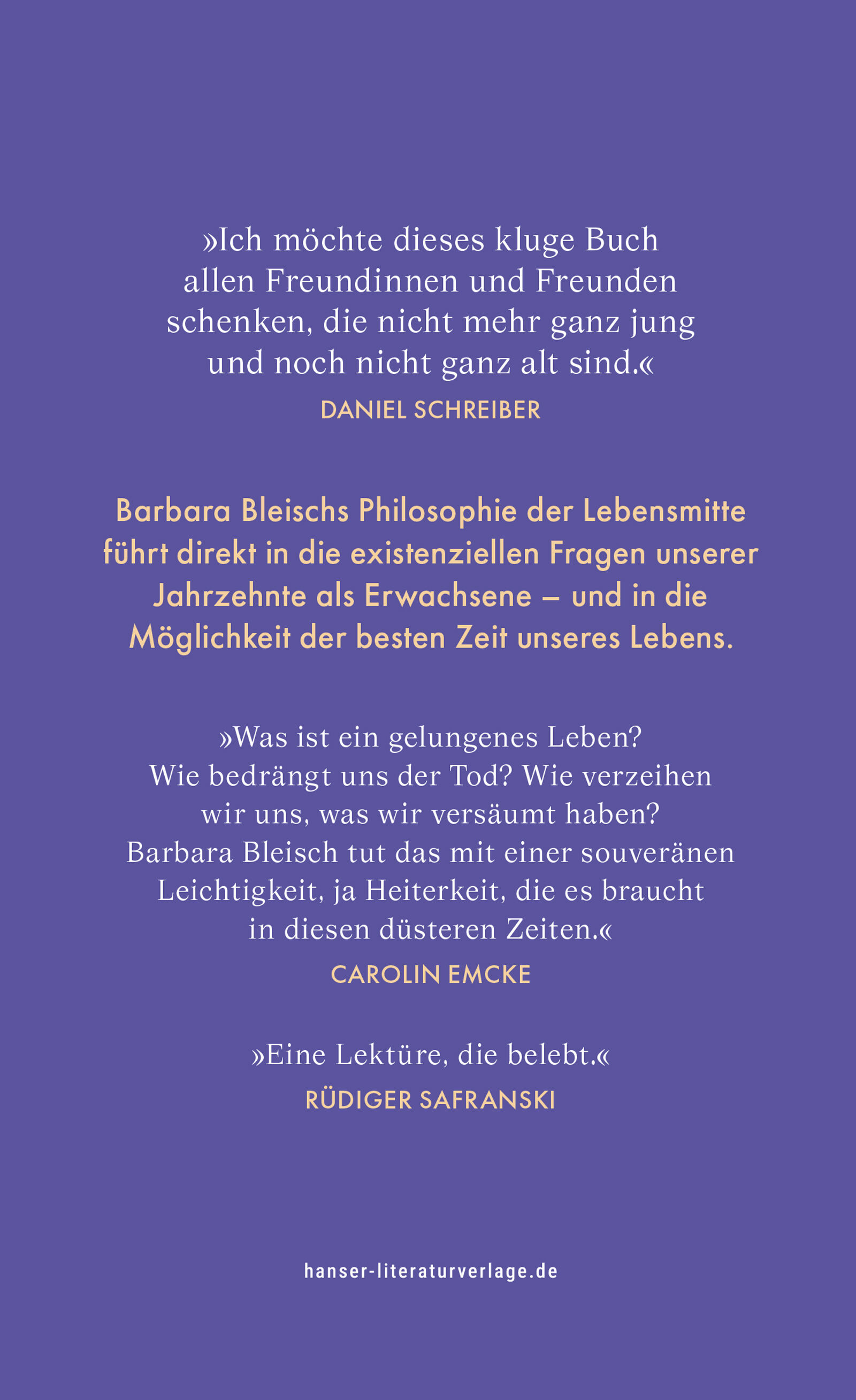 »Ich möchte dieses kluge Buch allen Freundinnen und Freunden schenken, die nicht mehr ganz jung und noch nicht ganz alt sind.«
DANIEL SCHREIBER

Barbara Bleischs Philosophie der Lebensmitte führt direkt in die existenziellen Fragen unserer Jahrzehnte als Erwachsene – und in die Möglichkeit der besten Zeit unseres Lebens.

»Was ist ein gelungenes Leben? Wie bedrängt uns der Tod? Wie verzeihen wir uns, was wir versäumt haben? Barbara Bleisch tut das mit einer souveränen Leichtigkeit, ja Heiterkeit, die es braucht in diesen düsteren Zeiten.«
CAROLIN EMCKE

»Eine Lektüre, die belebt.«
RÜDIGER SAFRANSKI

hanser-literaturverlage.de